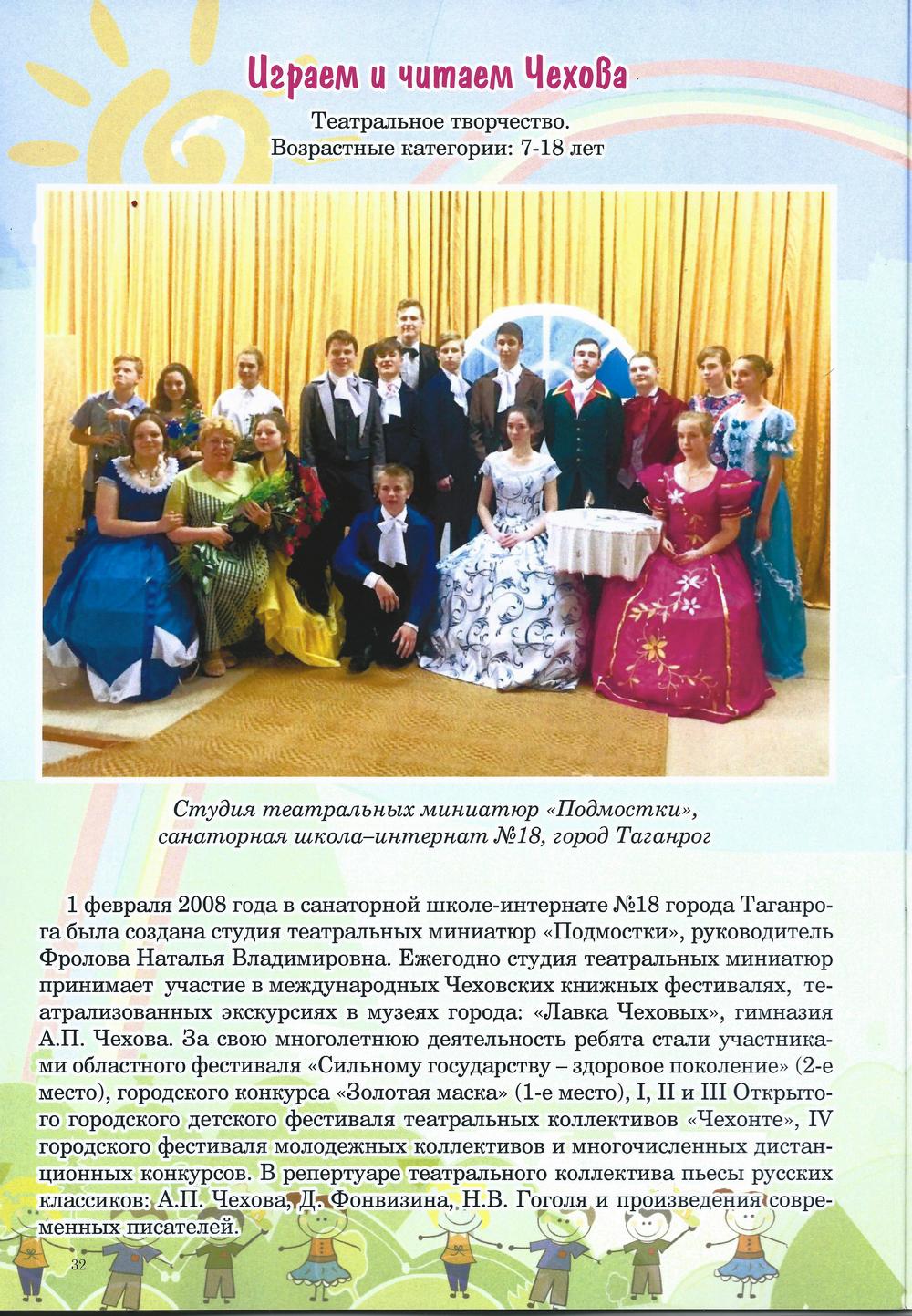 Играем и читаем Чехова

Театральное творчество.
Возрастные категории: 7-18 лет

Студия театральных миниатюр «Подмостки»,
санаторная школа–интернат №18, город Таганрог

1 февраля 2008 года в санаторной школе-интернате №18 города Таганрога была создана студия театральных миниатюр «Подмостки», руководитель Фролова Наталья Владимировна. Ежегодно студия театральных миниатюр принимает участие в международных Чеховских книжных фестивалях, театрализованных экскурсиях в музеях города: «Лавка Чеховых», гимназия А.П. Чехова. За свою многолетнюю деятельность ребята стали участниками областного фестиваля «Сильному государству – здоровое поколение» (2-е место), городского конкурса «Золотая маска» (1-е место), I, II и III Открытого городского детского фестиваля театральных коллективов «Чехонте», IV городского фестиваля молодежных коллективов и многочисленных дистанционных конкурсов. В репертуаре театрального коллектива пьесы русских классиков: А.П. Чехова, Д. Фонвизина, Н.В. Гоголя и произведения современных писателей.

32